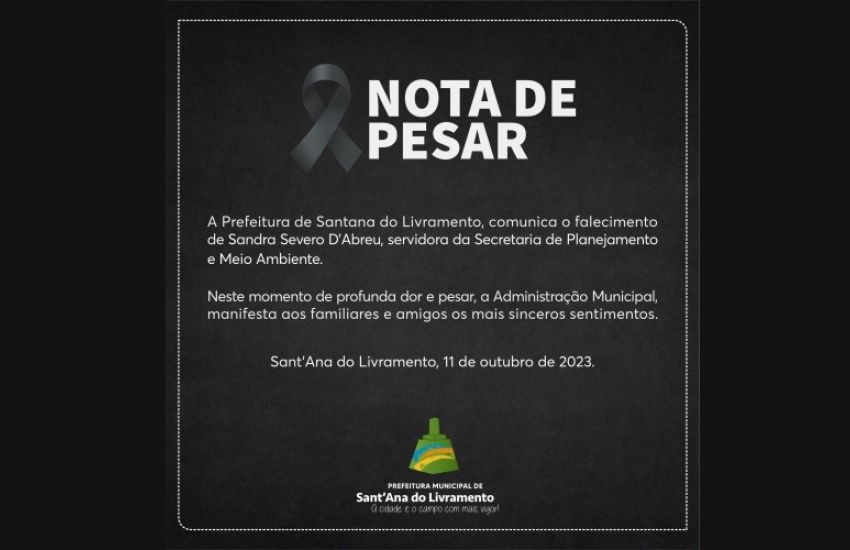 NOTA DE PESAR

A Prefeitura de Santana do Livramento, comunica o falecimento de Sandra Severo D'Abreu, servidora da Secretaria de Planejamento e Meio Ambiente.

Neste momento de profunda dor e pesar, a Administração Municipal, manifesta aos familiares e amigos os mais sinceros sentimentos.

Sant'Ana do Livramento, 11 de outubro de 2023.

PREFEITURA MUNICIPAL DE
Sant'Ana do Livramento
A cidade e o campo com mais vigor!